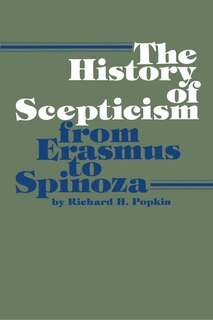 The History of Scepticism from Erasmus to Spinoza

by Richard H. Popkin